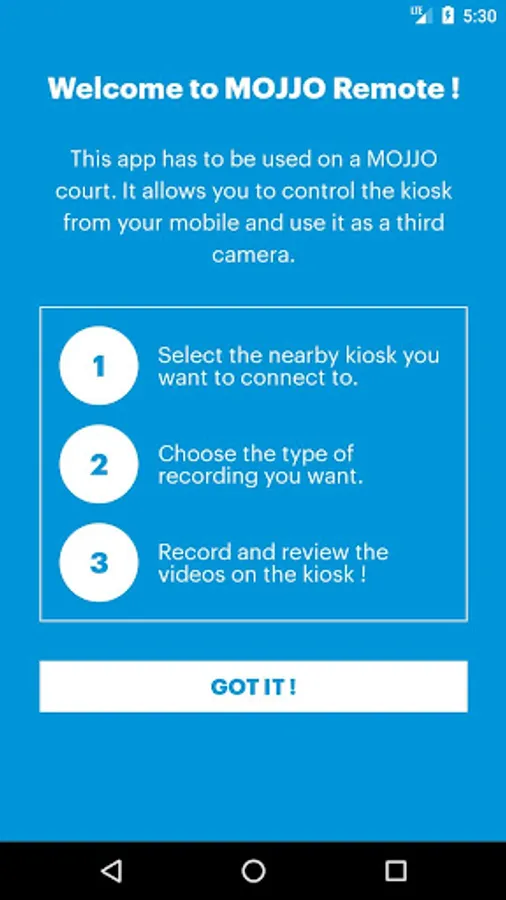 LTE 5:30

Welcome to MOJJO Remote !

This app has to be used on a MOJJO court. It allows you to control the kiosk from your mobile and use it as a third camera.

1 Select the nearby kiosk you want to connect to.

2 Choose the type of recording you want.

3 Record and review the videos on the kiosk !

GOT IT !